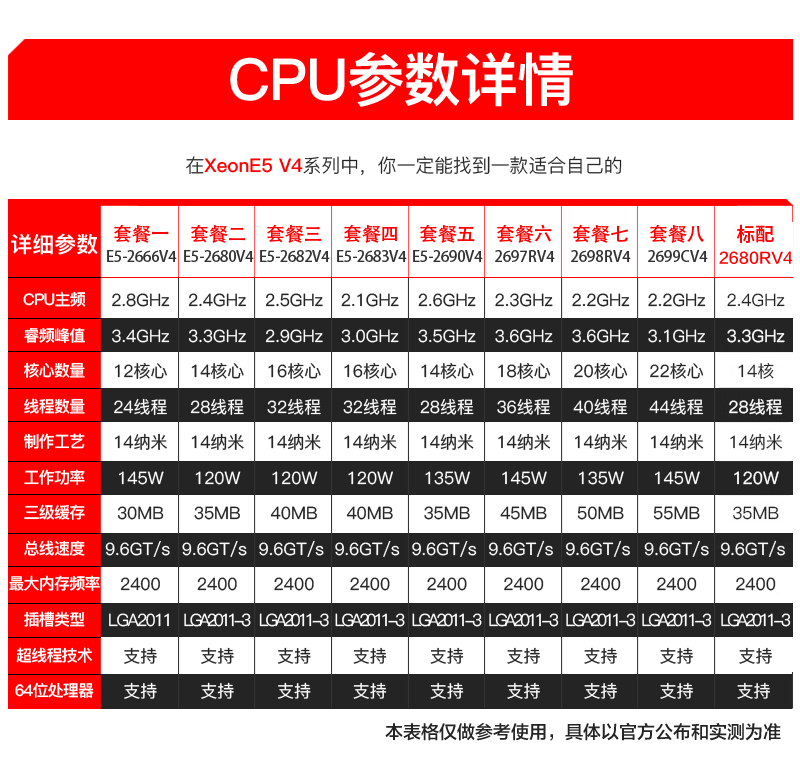 CPU参数详情

在XeonE5 V4系列中，你一定能找到一款适合自己的

| 详细参数 | 套餐一 E5-2666V4 | 套餐二 E5-2680V4 | 套餐三 E5-2682V4 | 套餐四 E5-2683V4 | 套餐五 E5-2690V4 | 套餐六 2697RV4 | 套餐七 2698RV4 | 套餐八 2699CV4 | 标配 2680RV4 |
|---|---|---|---|---|---|---|---|---|---|
| CPU主频 | 2.8GHz | 2.4GHz | 2.5GHz | 2.1GHz | 2.6GHz | 2.3GHz | 2.2GHz | 2.2GHz | 2.4GHz |
| 睿频峰值 | 3.4GHz | 3.3GHz | 2.9GHz | 3.0GHz | 3.5GHz | 3.6GHz | 3.6GHz | 3.1GHz | 3.3GHz |
| 核心数量 | 12核心 | 14核心 | 16核心 | 16核心 | 14核心 | 18核心 | 20核心 | 22核心 | 14核 |
| 线程数量 | 24线程 | 28线程 | 32线程 | 32线程 | 28线程 | 36线程 | 40线程 | 44线程 | 28线程 |
| 制作工艺 | 14纳米 | 14纳米 | 14纳米 | 14纳米 | 14纳米 | 14纳米 | 14纳米 | 14纳米 | 14纳米 |
| 工作功率 | 145W | 120W | 120W | 120W | 135W | 145W | 135W | 145W | 120W |
| 三级缓存 | 30MB | 35MB | 40MB | 40MB | 35MB | 45MB | 50MB | 55MB | 35MB |
| 总线速度 | 9.6GT/s | 9.6GT/s | 9.6GT/s | 9.6GT/s | 9.6GT/s | 9.6GT/s | 9.6GT/s | 9.6GT/s | 9.6GT/s |
| 最大内存频率 | 2400 | 2400 | 2400 | 2400 | 2400 | 2400 | 2400 | 2400 | 2400 |
| 插槽类型 | LGA2011 | LGA2011-3 | LGA2011-3 | LGA2011-3 | LGA2011-3 | LGA2011-3 | LGA2011-3 | LGA2011-3 | LGA2011-3 |
| 超线程技术 | 支持 | 支持 | 支持 | 支持 | 支持 | 支持 | 支持 | 支持 | 支持 |
| 64位处理器 | 支持 | 支持 | 支持 | 支持 | 支持 | 支持 | 支持 | 支持 | 支持 |

本表格仅做参考使用，具体以官方公布和实测为准